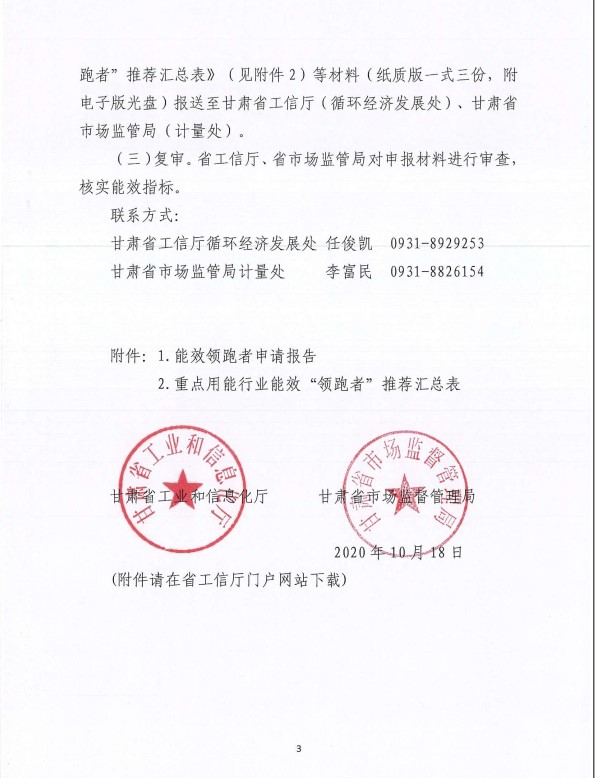 跑者”推荐汇总表》（见附件 2）等材料（纸质版一式三份，附电子版光盘）报送至甘肃省工信厅（循环经济发展处）、甘肃省市场监管局（计量处）。

（三）复审。省工信厅、省市场监管局对申报材料进行审查，核实能效指标。

联系方式：

甘肃省工信厅循环经济发展处 任俊凯 0931-8929253

甘肃省市场监管局计量处 李富民 0931-8826154

附件：1. 能效领跑者申请报告

2. 重点用能行业能效“领跑者”推荐汇总表

甘肃省工业和信息化厅

甘肃省市场监督管理局

甘肃省工业和信息化厅 甘肃省市场监督管理局

2020 年 10 月 18 日

（附件请在省工信厅门户网站下载）

3